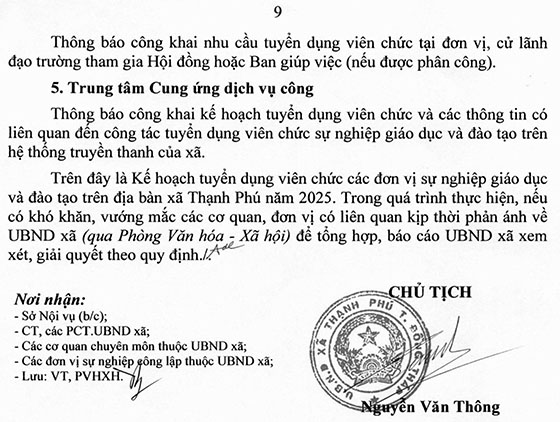 9

Thông báo công khai nhu cầu tuyển dụng viên chức tại đơn vị, cử lãnh đạo trường tham gia Hội đồng hoặc Ban giúp việc (nếu được phân công).

5. Trung tâm Cung ứng dịch vụ công

Thông báo công khai kế hoạch tuyển dụng viên chức và các thông tin có liên quan đến công tác tuyển dụng viên chức sự nghiệp giáo dục và đào tạo trên hệ thống truyền thanh của xã.

Trên đây là Kế hoạch tuyển dụng viên chức các đơn vị sự nghiệp giáo dục và đào tạo trên địa bàn xã Thạnh Phú năm 2025. Trong quá trình thực hiện, nếu có khó khăn, vướng mắc các cơ quan, đơn vị có liên quan kịp thời phản ánh về UBND xã (qua Phòng Văn hóa - Xã hội) để tổng hợp, báo cáo UBND xã xem xét, giải quyết theo quy định./.

Nơi nhận:
- Sở Nội vụ (b/c);
- CT, các PCT.UBND xã;
- Các cơ quan chuyên môn thuộc UBND xã;
- Các đơn vị sự nghiệp công lập thuộc UBND xã;
- Lưu: VT, PVHXH.

CHỦ TỊCH

U.B.N.D XÃ THẠNH PHÚ T. ĐỒNG THÁP

Nguyễn Văn Thông